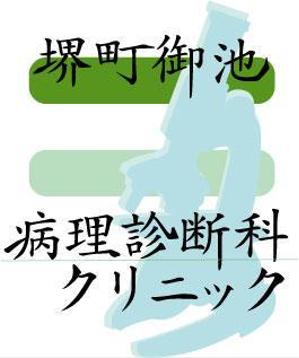 堺町御池

病理診断科
クリニック